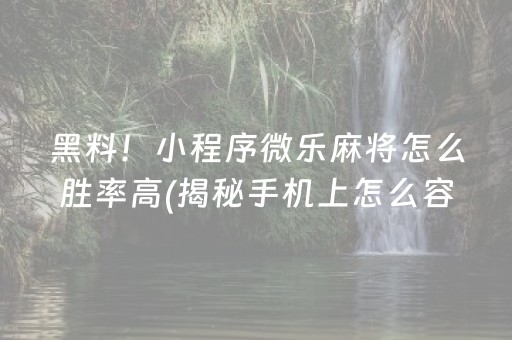 黑料！小程序微乐麻将怎么胜率高(揭秘手机上怎么容